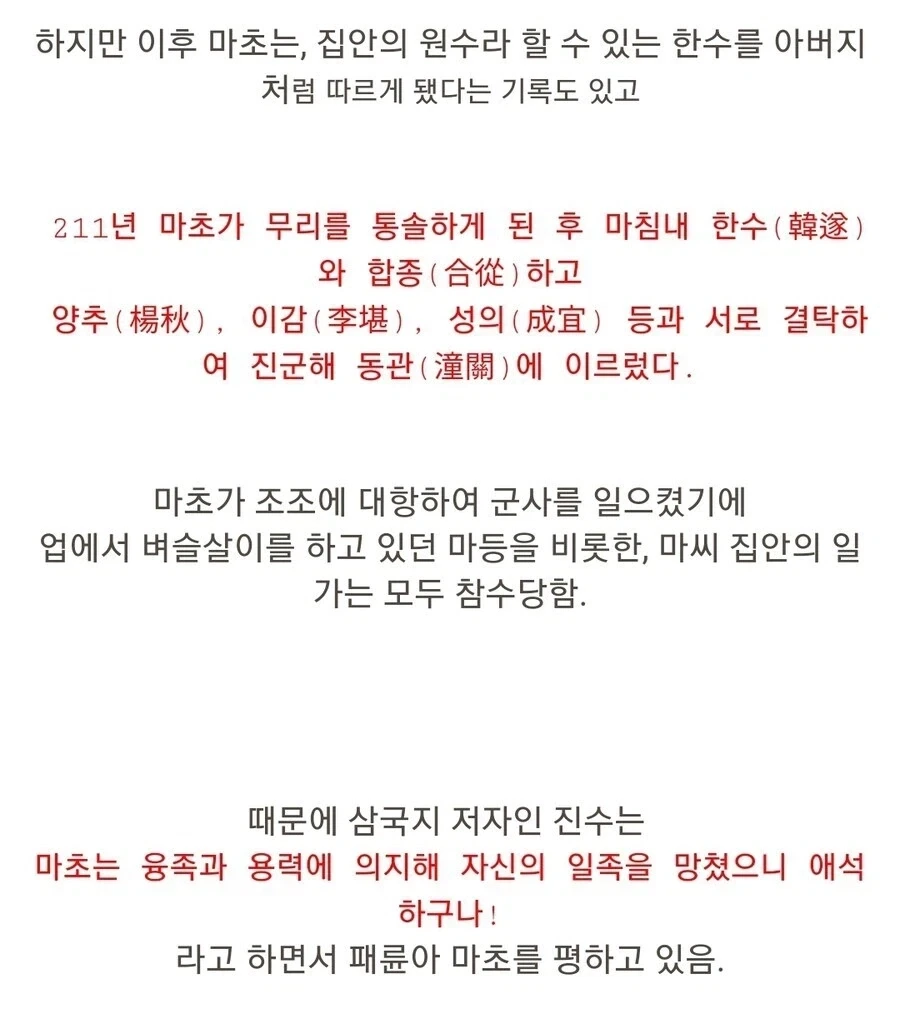 하지만 이후 마초는, 집안의 원수라 할 수 있는 한수를 아버지처럼 따르게 됐다는 기록도 있고

211년 마초가 무리를 통솔하게 된 후 마침내 한수(韓遂)와 합종(合從)하고
양추(楊秋), 이감(李堪), 성의(成宜) 등과 서로 결탁하여 진군해 동관(潼關)에 이르렀다.

마초가 조조에 대항하여 군사를 일으켰기에
업에서 벼슬살이를 하고 있던 마등을 비롯한, 마씨 집안의 일가는 모두 참수당함.

때문에 삼국지 저자인 진수는
마초는 융족과 용력에 의지해 자신의 일족을 망쳤으니 애석하구나!
라고 하면서 패륜아 마초를 평하고 있음.